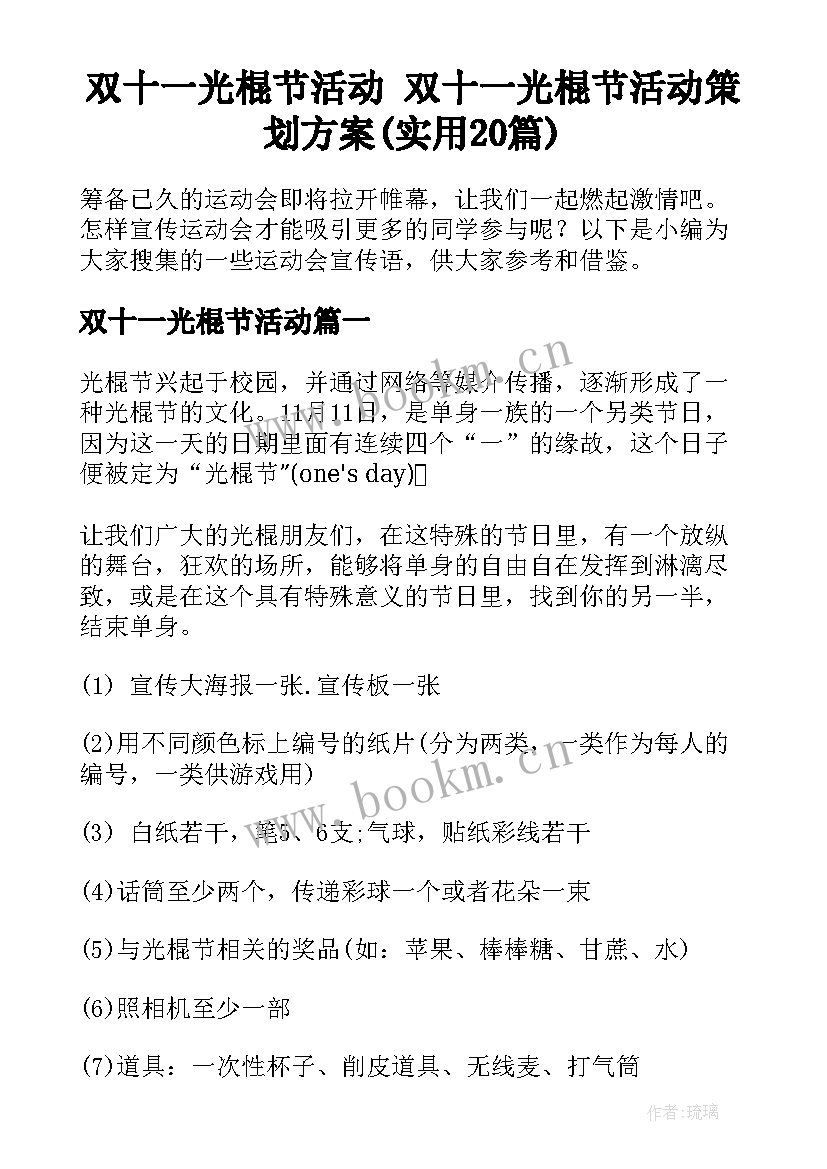 双十一光棍节活动 双十一光棍节活动策划方案(实用20篇)

筹备已久的运动会即将拉开帷幕，让我们一起燃起激情吧。怎样宣传运动会才能吸引更多的同学参与呢？以下是小编为大家搜集的一些运动会宣传语，供大家参考和借鉴。

双十一光棍节活动篇一

光棍节兴起于校园，并通过网络等媒介传播，逐渐形成了一种光棍节的文化。11月11日，是单身一族的一个另类节日，因为这一天的日期里面有连续四个“一”的缘故，这个日子便被定为“光棍节”(one's day)

让我们广大的光棍朋友们，在这特殊的节日里，有一个放纵的舞台，狂欢的场所，能够将单身的自由自在发挥到淋漓尽致，或是在这个具有特殊意义的节日里，找到你的另一半，结束单身。

(1) 宣传大海报一张.宣传板一张

(2)用不同颜色标上编号的纸片(分为两类，一类作为每人的编号，一类供游戏用)

(3) 白纸若干，笔5、6支;气球，贴纸彩线若干

(4)话筒至少两个，传递彩球一个或者花朵一束

(5)与光棍节相关的奖品(如：苹果、棒棒糖、甘蔗、水)

(6)照相机至少一部

(7)道具：一次性杯子、削皮道具、无线麦、打气筒

www.bookm.cn

www.bookm.cn

作者:琉璃